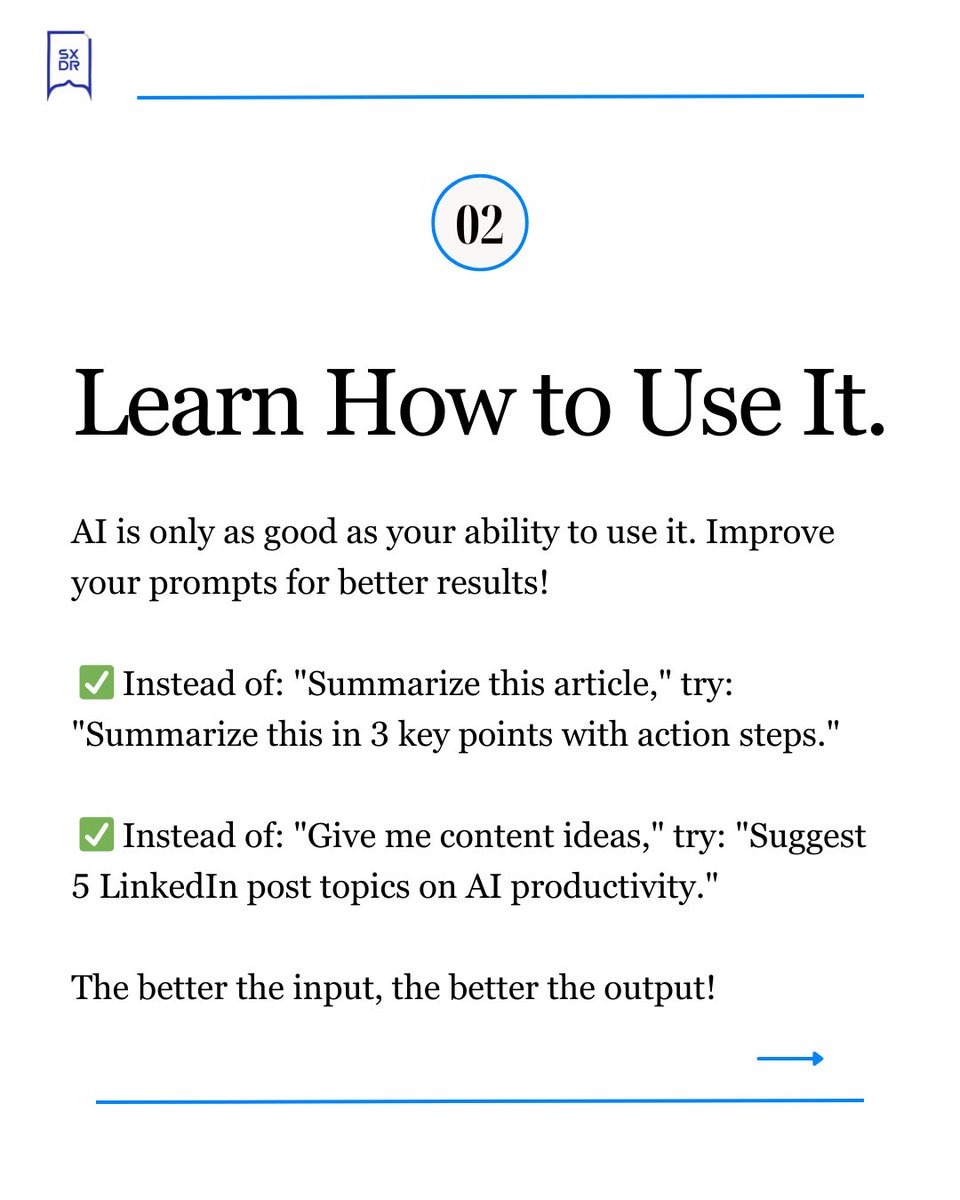 SX
DR

02

Learn How to Use It.

AI is only as good as your ability to use it. Improve your prompts for better results!

✅ Instead of: "Summarize this article," try: "Summarize this in 3 key points with action steps."

✅ Instead of: "Give me content ideas," try: "Suggest 5 LinkedIn post topics on AI productivity."

The better the input, the better the output!